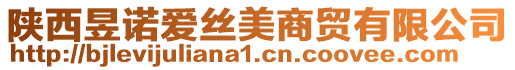 陕西昱诺爱丝美商贸有限公司
http://bjlevijuliana1.cn.coovee.com